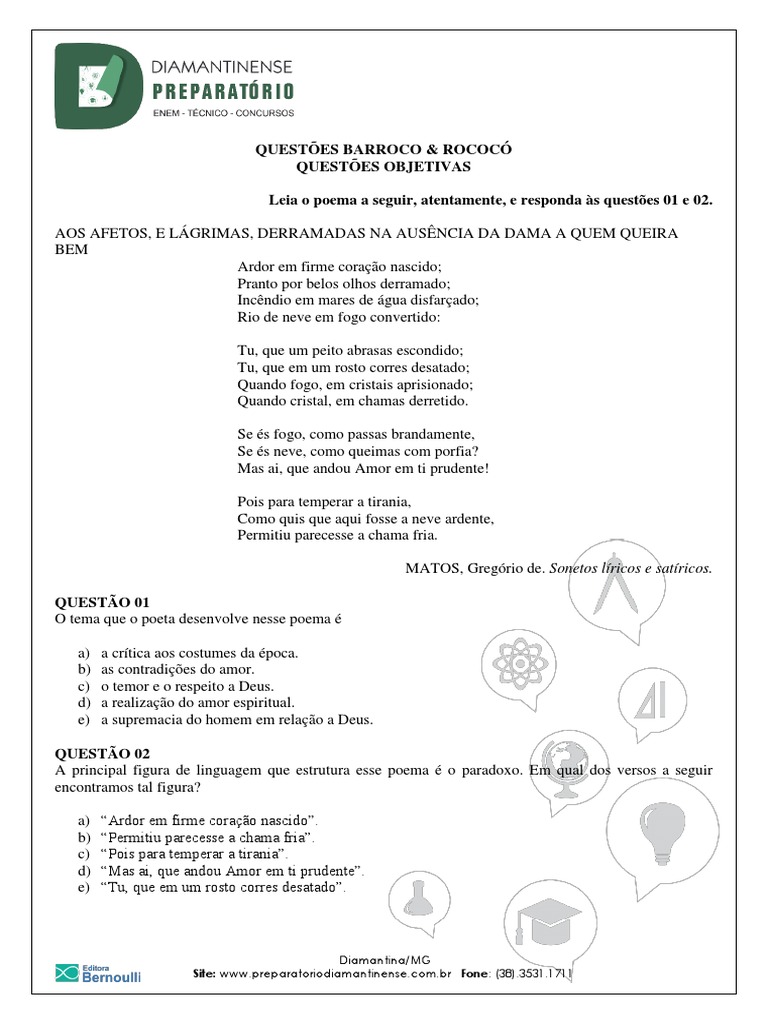 DIAMANTINENSE
PREPARATÓRIO
ENEM - TÉCNICO - CONCURSOS

QUESTÕES BARROCO & ROCOCÓ
QUESTÕES OBJETIVAS

Leia o poema a seguir, atentamente, e responda às questões 01 e 02.

AOS AFETOS, E LÁGRIMAS, DERRAMADAS NA AUSÊNCIA DA DAMA A QUEM QUEIRA BEM

Ardor em firme coração nascido;
Pranto por belos olhos derramado;
Incêndio em mares de água disfarçado;
Rio de neve em fogo convertido:

Tu, que um peito abrasas escondido;
Tu, que em um rosto corres desatado;
Quando fogo, em cristais aprisionado;
Quando cristal, em chamas derretido.

Se és fogo, como passas brandamente,
Se és neve, como queimas com porfia?
Mas ai, que andou Amor em ti prudente!

Pois para temperar a tirania,
Como quis que aqui fosse a neve ardente,
Permitiu parecesse a chama fria.

MATOS, Gregório de. Sonetos líricos e satíricos.

QUESTÃO 01
O tema que o poeta desenvolve nesse poema é

a) a crítica aos costumes da época.
b) as contradições do amor.
c) o temor e o respeito a Deus.
d) a realização do amor espiritual.
e) a supremacia do homem em relação a Deus.

QUESTÃO 02
A principal figura de linguagem que estrutura esse poema é o paradoxo. Em qual dos versos a seguir encontramos tal figura?

a) “Ardor em firme coração nascido”.
b) “Permitiu parecesse a chama fria”.
c) “Pois para temperar a tirania”.
d) “Mas ai, que andou Amor em ti prudente”.
e) “Tu, que em um rosto corres desatado”.

Editora Bernoulli

Diamantina/MG
Site: www.preparatoriodiamantinense.com.br Fone: (38) 3531.1711